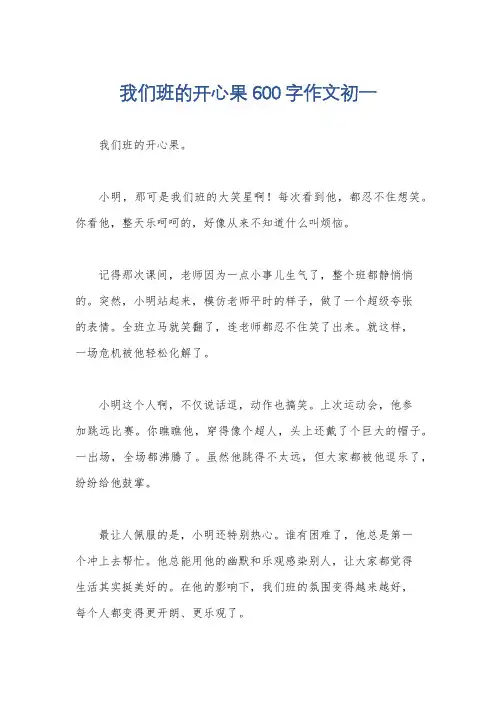 我们班的开心果600字作文初一

我们班的开心果。

小明，那可是我们班的大笑星啊！每次看到他，都忍不住想笑。你看他，整天乐呵呵的，好像从来不知道什么叫烦恼。

记得那次课间，老师因为一点小事儿生气了，整个班都静悄悄的。突然，小明站起来，模仿老师平时的样子，做了一个超级夸张的表情。全班立马就笑翻了，连老师都忍不住笑了出来。就这样，一场危机被他轻松化解了。

小明这个人啊，不仅说话逗，动作也搞笑。上次运动会，他参加跳远比赛。你瞧瞧他，穿得像个超人，头上还戴了个巨大的帽子。一出场，全场都沸腾了。虽然他跳得不太远，但大家都被他逗乐了，纷纷给他鼓掌。

最让人佩服的是，小明还特别热心。谁有困难了，他总是第一个冲上去帮忙。他总能用他的幽默和乐观感染别人，让大家都觉得生活其实挺美好的。在他的影响下，我们班的氛围变得越来越好，每个人都变得更开朗、更乐观了。